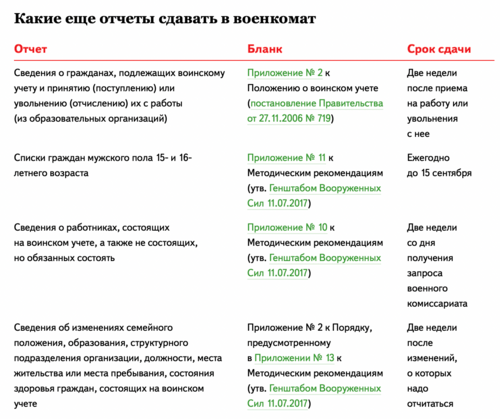 Какие еще отчеты сдавать в военкомат

| Отчет | Бланк | Срок сдачи |
|---|---|---|
| Сведения о гражданах, подлежащих воинскому учету и принятию (поступлению) или увольнению (отчислению) их с работы (из образовательных организаций) | Приложение № 2 к Положению о воинском учете (постановление Правительства от 27.11.2006 № 719) | Две недели после приема на работу или увольнения с нее |
| Списки граждан мужского пола 15- и 16-летнего возраста | Приложение № 11 к Методическим рекомендациям (утв. Генштабом Вооруженных Сил 11.07.2017) | Ежегодно до 15 сентября |
| Сведения о работниках, состоящих на воинском учете, а также не состоящих, но обязанных состоять | Приложение № 10 к Методическим рекомендациям (утв. Генштабом Вооруженных Сил 11.07.2017) | Две недели со дня получения запроса военного комиссариата |
| Сведения об изменениях семейного положения, образования, структурного подразделения организации, должности, места жительства или места пребывания, состояния здоровья граждан, состоящих на воинском учете | Приложение № 2 к Порядку, предусмотренному в Приложении № 13 к Методическим рекомендациям (утв. Генштабом Вооруженных Сил 11.07.2017) | Две недели после изменений, о которых надо отчитаться |